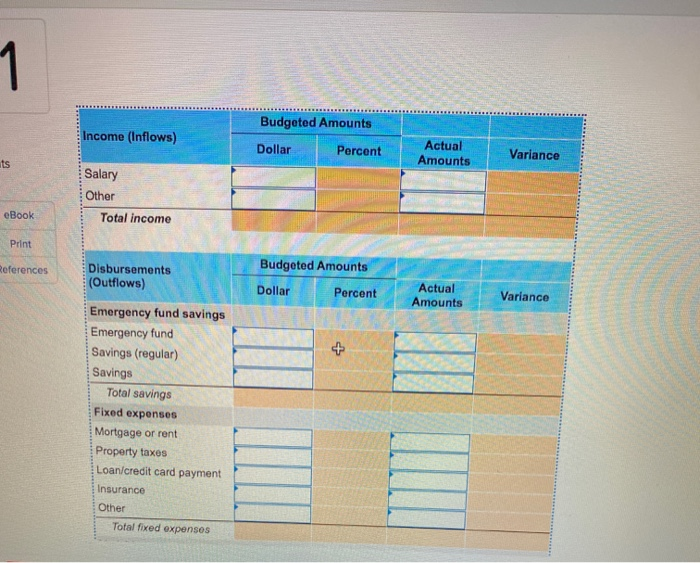 1

ts

eBook

Print

References

| Income (Inflows) | Budgeted Amounts Dollar | Budgeted Amounts Percent | Actual Amounts | Variance |
|---|---|---|---|---|
| Salary | | | | |
| Other | | | | |
| Total income | | | | |

| Disbursements (Outflows) | Budgeted Amounts Dollar | Budgeted Amounts Percent | Actual Amounts | Variance |
|---|---|---|---|---|
| Emergency fund savings | | | | |
| Emergency fund | | | | |
| Savings (regular) | | | | |
| Savings | | | | |
| Total savings | | | | |
| Fixed expenses | | | | |
| Mortgage or rent | | | | |
| Property taxes | | | | |
| Loan/credit card payment | | | | |
| Insurance | | | | |
| Other | | | | |
| Total fixed expenses | | | | |